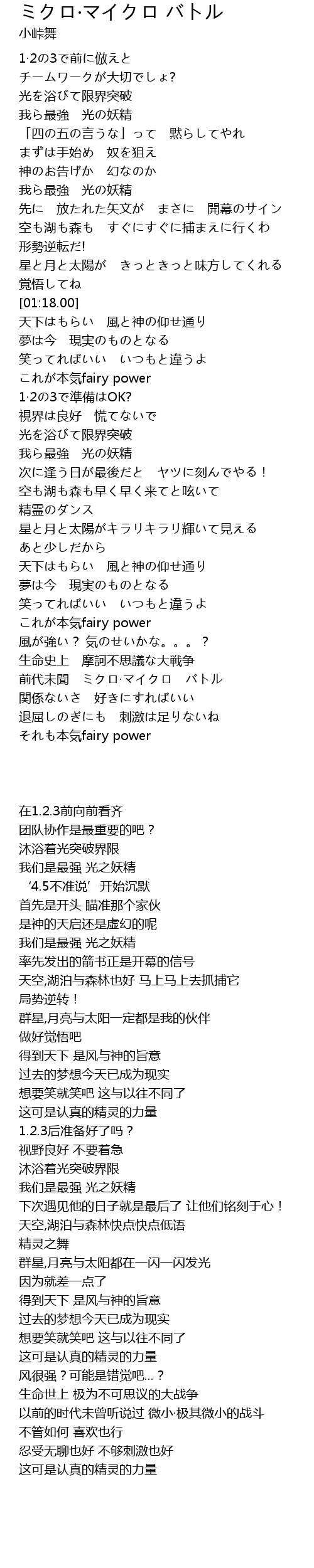 ミクロ·マイクロ バトル
小峠舞

1·2の3で前に倣えと
チームワークが大切でしょ?
光を浴びて限界突破
我ら最強　光の妖精
「四の五の言うな」って　黙らしてやれ
まずは手始め　奴を狙え
神のお告げか　幻なのか
我ら最強　光の妖精
先に　放たれた矢文が　まさに　開幕のサイン
空も湖も森も　すぐにすぐに捕まえに行くわ
形勢逆転だ!
星と月と太陽が　きっときっと味方してくれる
覚悟してね
[01:18.00]
天下はもらい　風と神の仰せ通り
夢は今　現実のものとなる
笑ってればいい　いつもと違うよ
これが本気fairy power
1·2の3で準備はOK?
視界は良好　慌てないで
光を浴びて限界突破
我ら最強　光の妖精
次に逢う日が最後だと　ヤツに刻んでやる！
空も湖も森も早く早く来てと呟いて
精霊のダンス
星と月と太陽がキラリキラリ輝いて見える
あと少しだから
天下はもらい　風と神の仰せ通り
夢は今　現実のものとなる
笑ってればいい　いつもと違うよ
これが本気fairy power
風が強い？ 気のせいかな。。。？
生命史上　摩訶不思議な大戦争
前代未聞　ミクロ·マイクロ　バトル
関係ないさ　好きにすればいい
退屈しのぎにも　刺激は足りないね
それも本気fairy power

在1.2.3前向前看齐
团队协作是最重要的吧？
沐浴着光突破界限
我们是最强 光之妖精
‘4.5不准说’ 开始沉默
首先是开头 瞄准那个家伙
是神的天启还是虚幻的呢
我们是最强 光之妖精
率先发出的箭书正是开幕的信号
天空,湖泊与森林也好 马上马上去抓捕它
局势逆转！
群星,月亮与太阳一定都是我的伙伴
做好觉悟吧
得到天下 是风与神的旨意
过去的梦想今天已成为现实
想要笑就笑吧 这与以往不同了
这可是认真的精灵的力量
1.2.3后准备好了吗？
视野良好 不要着急
沐浴着光突破界限
我们是最强 光之妖精
下次遇见他的日子就是最后了 让他们铭刻于心！
天空,湖泊与森林快点快点低语
精灵之舞
群星,月亮与太阳都在一闪一闪发光
因为就差一点了
得到天下 是风与神的旨意
过去的梦想今天已成为现实
想要笑就笑吧 这与以往不同了
这可是认真的精灵的力量
风很强？可能是错觉吧...？
生命世上 极为不可思议的大战争
以前的时代未曾听说过 微小·极其微小的战斗
不管如何 喜欢也行
忍受无聊也好 不够刺激也好
这可是认真的精灵的力量